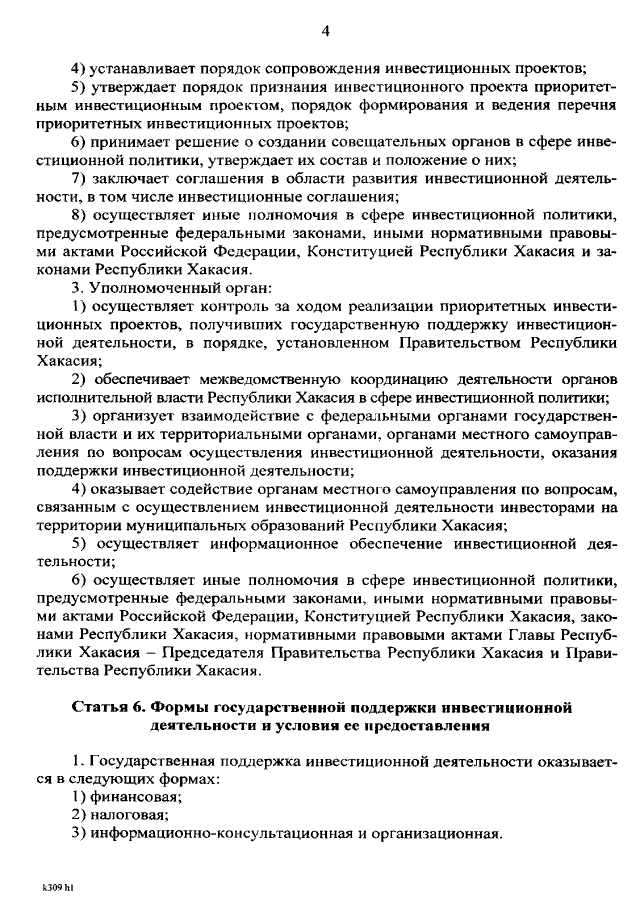 4

4) устанавливает порядок сопровождения инвестиционных проектов;

5) утверждает порядок признания инвестиционного проекта приоритетным инвестиционным проектом, порядок формирования и ведения перечня приоритетных инвестиционных проектов;

6) принимает решение о создании совещательных органов в сфере инвестиционной политики, утверждает их состав и положение о них;

7) заключает соглашения в области развития инвестиционной деятельности, в том числе инвестиционные соглашения;

8) осуществляет иные полномочия в сфере инвестиционной политики, предусмотренные федеральными законами, иными нормативными правовыми актами Российской Федерации, Конституцией Республики Хакасия и законами Республики Хакасия.

3. Уполномоченный орган:

1) осуществляет контроль за ходом реализации приоритетных инвестиционных проектов, получивших государственную поддержку инвестиционной деятельности, в порядке, установленном Правительством Республики Хакасия;

2) обеспечивает межведомственную координацию деятельности органов исполнительной власти Республики Хакасия в сфере инвестиционной политики;

3) организует взаимодействие с федеральными органами государственной власти и их территориальными органами, органами местного самоуправления по вопросам осуществления инвестиционной деятельности, оказания поддержки инвестиционной деятельности;

4) оказывает содействие органам местного самоуправления по вопросам, связанным с осуществлением инвестиционной деятельности инвесторами на территории муниципальных образований Республики Хакасия;

5) осуществляет информационное обеспечение инвестиционной деятельности;

6) осуществляет иные полномочия в сфере инвестиционной политики, предусмотренные федеральными законами, иными нормативными правовыми актами Российской Федерации, Конституцией Республики Хакасия, законами Республики Хакасия, нормативными правовыми актами Главы Республики Хакасия – Председателя Правительства Республики Хакасия и Правительства Республики Хакасия.

Статья 6. Формы государственной поддержки инвестиционной деятельности и условия ее предоставления

1. Государственная поддержка инвестиционной деятельности оказывается в следующих формах:

1) финансовая;

2) налоговая;

3) информационно-консультационная и организационная.

k309 h1